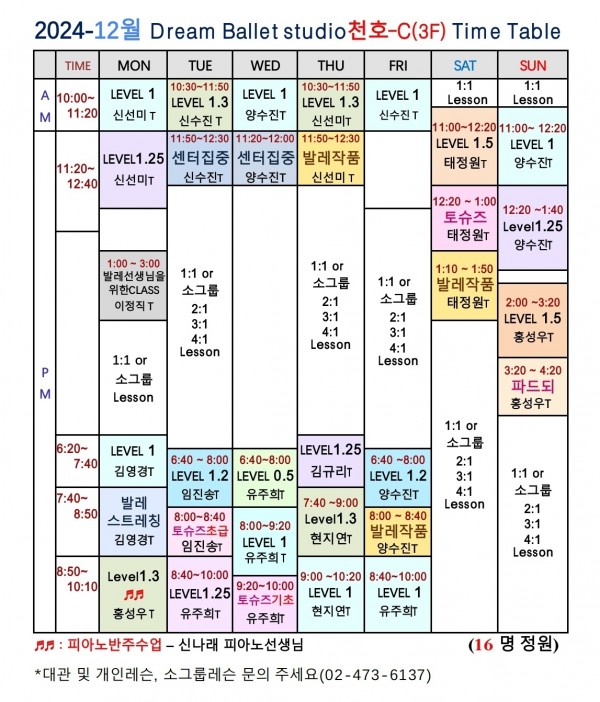 2024-12월 Dream Ballet studio천호-C(3F) Time Table

| | TIME | MON | TUE | WED | THU | FRI | SAT | SUN |
|---|---|---|---|---|---|---|---|---|
| AM | 10:00~ 11:20 | LEVEL 1 신선미 T | 10:30~11:50 LEVEL 1.3 신수진 T | LEVEL 1 양수진T | 10:30~11:50 LEVEL 1.3 신선미T | LEVEL 1 신수진 T | 1:1 Lesson | 1:1 Lesson |
| PM | 11:20~ 12:40 | LEVEL1.25 신선미T | 11:50~12:30 센터집중 신수진T | 11:20~12:00 센터집중 양수진T | 11:50~12:30 발레작품 신선미 T | | 11:00~12:20 LEVEL 1.5 태정원T | 11:00~ 12:20 LEVEL 1 양수진T |
| | | | 1:1 or 소그룹 2:1 3:1 4:1 Lesson | | 1:1 or 소그룹 2:1 3:1 4:1 Lesson | 1:1 or 소그룹 2:1 3:1 4:1 Lesson | 12:20 ~ 1:00 토슈즈 태정원T | 12:20 ~1:40 Level1.25 양수진T |
| | | 1:00 ~ 3:00 발레선생님을 위한CLASS 이정직 T | | | | | 1:10 ~ 1:50 발레작품 태정원T | 2:00 ~3:20 LEVEL 1.5 홍성우T |
| | | 1:1 or 소그룹 Lesson | | | | | 1:1 or 소그룹 2:1 3:1 4:1 Lesson | 3:20 ~ 4:20 파드되 홍성우T |
| | 6:20~ 7:40 | LEVEL 1 김영경T | 6:40 ~ 8:00 LEVEL 1.2 임진송T | 6:40~8:00 LEVEL 0.5 유주희T | LEVEL1.25 김규리T | 6:40 ~8:00 LEVEL 1.2 양수진T | | 1:1 or 소그룹 2:1 3:1 4:1 Lesson |
| | 7:40~ 8:50 | 발레 스트레칭 김영경T | 8:00~8:40 토슈즈초급 임진송T | 8:00~9:20 LEVEL 1 유주희T | 7:40 ~9:00 Level1.3 현지연T | 8:00 ~ 8:40 발레작품 양수진T | | |
| | 8:50~ 10:10 | Level1.3 ♬♬ 홍성우T | 8:40~10:00 LEVEL1.25 유주희T | 9:20~10:00 토슈즈기초 유주희T | 9:00 ~10:20 LEVEL 1 현지연T | 8:40~10:00 LEVEL 1 유주희T | | |

♬♬ : 피아노반주수업 – 신나래 피아노선생님

(16 명 정원)

*대관 및 개인레슨, 소그룹레슨 문의 주세요(02-473-6137)